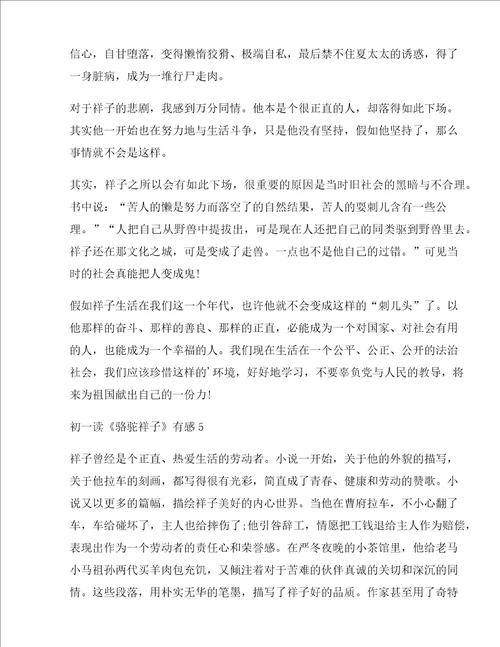 信心，自甘堕落，变得懒惰狡猾、极端自私，最后禁不住夏太太的诱惑，得了一身脏病，成为一堆行尸走肉。

对于祥子的悲剧，我感到万分同情。他本是个很正直的人，却落得如此下场。其实他一开始也在努力地与生活斗争，只是他没有坚持，假如他坚持了，那么事情就不会是这样。

其实，祥子之所以会有如此下场，很重要的原因是当时旧社会的黑暗与不合理。书中说：“苦人的懒是努力而落空了的自然结果，苦人的耍刺儿含有一些公理。”“人把自己从野兽中提拔出，可是现在人还把自己的同类驱到野兽里去。祥子还在那文化之城，可是变成了走兽。一点也不是他自己的过错。”可见当时的社会真能把人变成鬼!

假如祥子生活在我们这一个年代，也许他就不会变成这样的“刺儿头”了。以他那样的奋斗、那样的善良、那样的正直，必能成为一个对国家、对社会有用的人，也能成为一个幸福的人。我们现在生活在一个公平、公正、公开的法治社会，我们应该珍惜这样的’环境，好好地学习，不要辜负党与人民的教导，将来为祖国献出自己的一份力!

初一读《骆驼祥子》有感 5

祥子曾经是个正直、热爱生活的劳动者。小说一开始，关于他的外貌的描写，关于他拉车的刻画，都写得很有光彩，简直成了青春、健康和劳动的赞歌。小说又以更多的篇幅，描绘祥子美好的内心世界。当他在曹府拉车，不小心翻了车，车给碰坏了，主人也给摔伤了;他引咎辞工，情愿把工钱退给主人作为赔偿，表现出作为一个劳动者的责任心和荣誉感。在严冬夜晚的小茶馆里，他给老马小马祖孙两代买羊肉包充饥，又倾注着对于苦难的伙伴真诚的关切和深沉的同情。这些段落，用朴实无华的笔墨，描写了祥子好的品质。作家甚至用了奇特